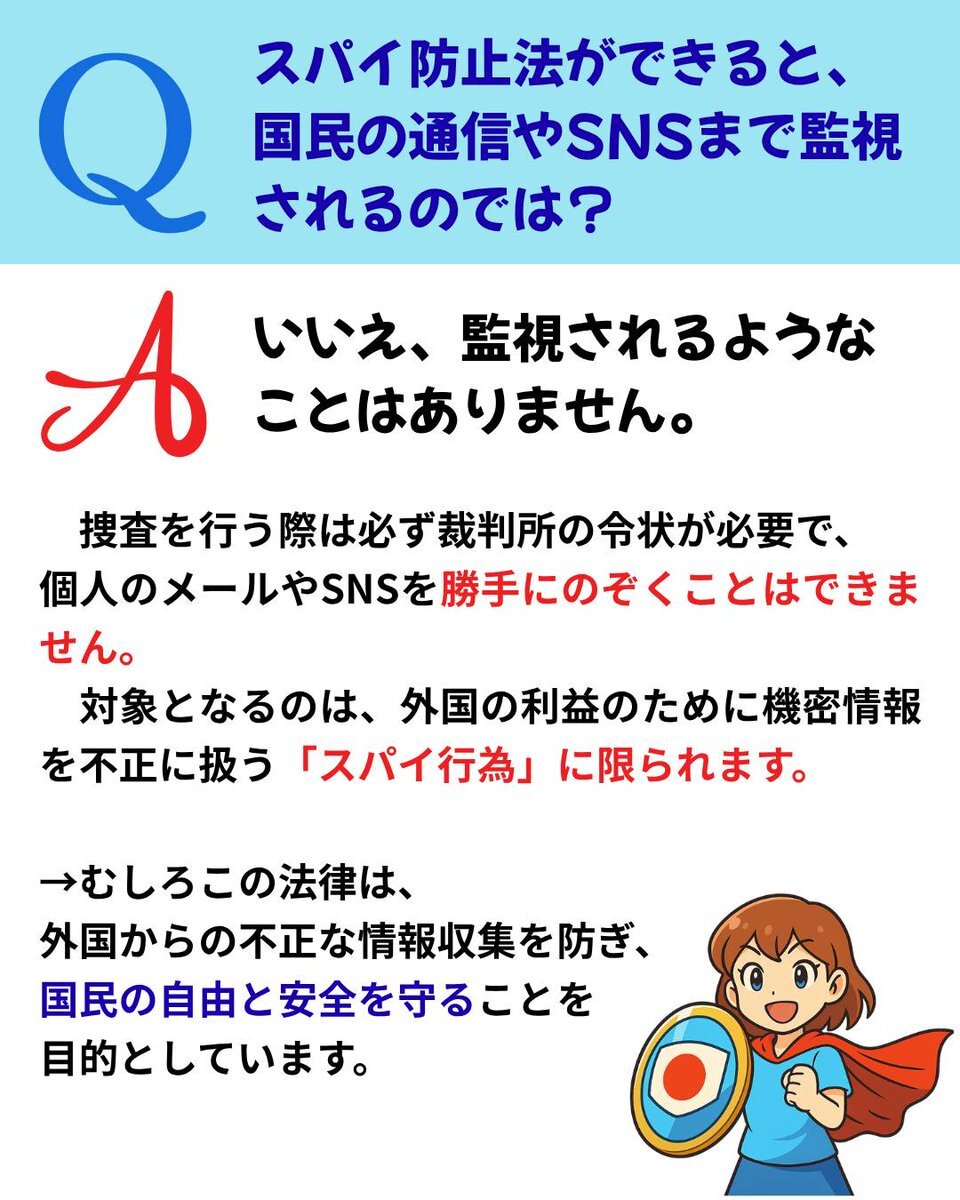 Q

スパイ防止法ができると、国民の通信やSNSまで監視されるのでは?

A

いいえ、監視されるようなことはありません。

捜査を行う際は必ず裁判所の令状が必要で、個人のメールやSNSを勝手にのぞくことはできません。

対象となるのは、外国の利益のために機密情報を不正に扱う「スパイ行為」に限られます。

→むしろこの法律は、
外国からの不正な情報収集を防ぎ、
国民の自由と安全を守ることを
目的としています。